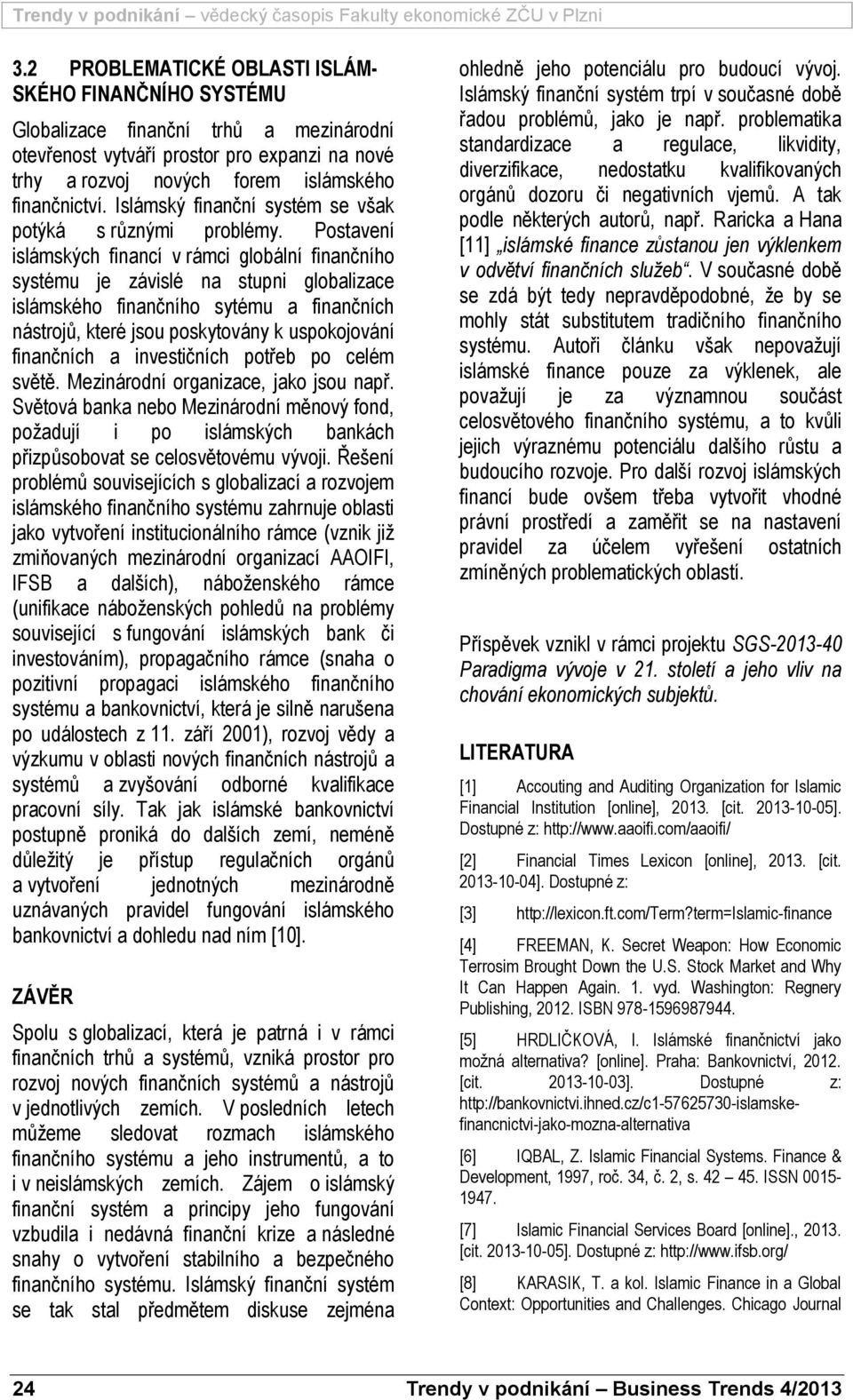 Trendy v podnikání – vědecký časopis Fakulty ekonomické ZČU v Plzni

3.2 PROBLEMATICKÉ OBLASTI ISLÁMSKÉHO FINANČNÍHO SYSTÉMU

Globalizace finanční trhů a mezinárodní otevřenost vytváří prostor pro expanzi na nové trhy a rozvoj nových forem islámského finančnictví. Islámský finanční systém se však potýká s různými problémy. Postavení islámských financí v rámci globální finančního systému je závislé na stupni globalizace islámského finančního sytému a finančních nástrojů, které jsou poskytovány k uspokojování finančních a investičních potřeb po celém světě. Mezinárodní organizace, jako jsou např. Světová banka nebo Mezinárodní měnový fond, požadují i po islámských bankách přizpůsobovat se celosvětovému vývoji. Řešení problémů souvisejících s globalizací a rozvojem islámského finančního systému zahrnuje oblasti jako vytvoření institucionálního rámce (vznik již zmiňovaných mezinárodní organizací AAOIFI, IFSB a dalších), náboženského rámce (unifikace náboženských pohledů na problémy související s fungování islámských bank či investováním), propagačního rámce (snaha o pozitivní propagaci islámského finančního systému a bankovnictví, která je silně narušena po událostech z 11. září 2001), rozvoj vědy a výzkumu v oblasti nových finančních nástrojů a systémů a zvyšování odborné kvalifikace pracovní síly. Tak jak islámské bankovnictví postupně proniká do dalších zemí, neméně důležitý je přístup regulačních orgánů a vytvoření jednotných mezinárodně uznávaných pravidel fungování islámského bankovnictví a dohledu nad ním [10].

ZÁVĚR

Spolu s globalizací, která je patrná i v rámci finančních trhů a systémů, vzniká prostor pro rozvoj nových finančních systémů a nástrojů v jednotlivých zemích. V posledních letech můžeme sledovat rozmach islámského finančního systému a jeho instrumentů, a to i v neislámských zemích. Zájem o islámský finanční systém a principy jeho fungování vzbudila i nedávná finanční krize a následné snahy o vytvoření stabilního a bezpečného finančního systému. Islámský finanční systém se tak stal předmětem diskuse zejména ohledně jeho potenciálu pro budoucí vývoj. Islámský finanční systém trpí v současné době řadou problémů, jako je např. problematika standardizace a regulace, likvidity, diverzifikace, nedostatku kvalifikovaných orgánů dozoru či negativních vjemů. A tak podle některých autorů, např. Raricka a Hana [11] „islámské finance zůstanou jen výklenkem v odvětví finančních služeb“. V současné době se zdá být tedy nepravděpodobné, že by se mohly stát substitutem tradičního finančního systému. Autoři článku však nepovažují islámské finance pouze za výklenek, ale považují je za významnou součást celosvětového finančního systému, a to kvůli jejich výraznému potenciálu dalšího růstu a budoucího rozvoje. Pro další rozvoj islámských financí bude ovšem třeba vytvořit vhodné právní prostředí a zaměřit se na nastavení pravidel za účelem vyřešení ostatních zmíněných problematických oblastí.

Příspěvek vznikl v rámci projektu SGS-2013-40 Paradigma vývoje v 21. století a jeho vliv na chování ekonomických subjektů.

LITERATURA

[1] Accouting and Auditing Organization for Islamic Financial Institution [online], 2013. [cit. 2013-10-05]. Dostupné z: http://www.aaoifi.com/aaoifi/

[2] Financial Times Lexicon [online], 2013. [cit. 2013-10-04]. Dostupné z:

[3] http://lexicon.ft.com/Term?term=Islamic-finance

[4] FREEMAN, K. Secret Weapon: How Economic Terrosim Brought Down the U.S. Stock Market and Why It Can Happen Again. 1. vyd. Washington: Regnery Publishing, 2012. ISBN 978-1596987944.

[5] HRDLIČKOVÁ, I. Islámské finančnictví jako možná alternativa? [online]. Praha: Bankovnictví, 2012. [cit. 2013-10-03]. Dostupné z: http://bankovnictvi.ihned.cz/c1-57625730-islamske-financnictvi-jako-mozna-alternativa

[6] IQBAL, Z. Islamic Financial Systems. Finance & Development, 1997, roč. 34, č. 2, s. 42 – 45. ISSN 0015-1947.

[7] Islamic Financial Services Board [online]., 2013. [cit. 2013-10-05]. Dostupné z: http://www.ifsb.org/

[8] KARASIK, T. a kol. Islamic Finance in a Global Context: Opportunities and Challenges. Chicago Journal

24 Trendy v podnikání – Business Trends 4/2013